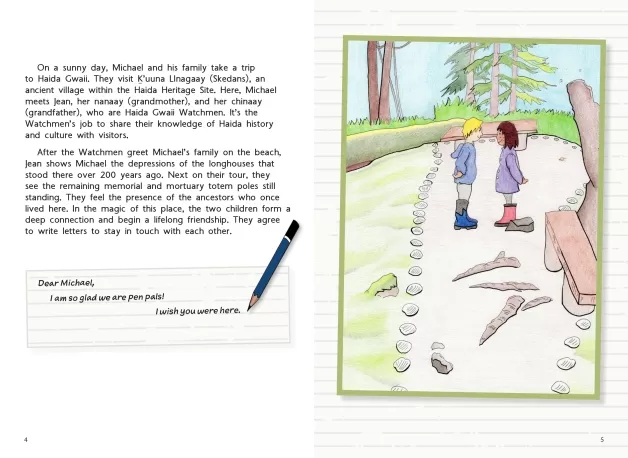 On a sunny day, Michael and his family take a trip to Haida Gwaii. They visit K̲'uuna Llnagaay (Skedans), an ancient village within the Haida Heritage Site. Here, Michael meets Jean, her nanaay (grandmother), and her chinaay (grandfather), who are Haida Gwaii Watchmen. It's the Watchmen's job to share their knowledge of Haida history and culture with visitors.

After the Watchmen greet Michael's family on the beach, Jean shows Michael the depressions of the longhouses that stood there over 200 years ago. Next on their tour, they see the remaining memorial and mortuary totem poles still standing. They feel the presence of the ancestors who once lived here. In the magic of this place, the two children form a deep connection and begin a lifelong friendship. They agree to write letters to stay in touch with each other.

Dear Michael,

I am so glad we are pen pals!

I wish you were here.

4

5